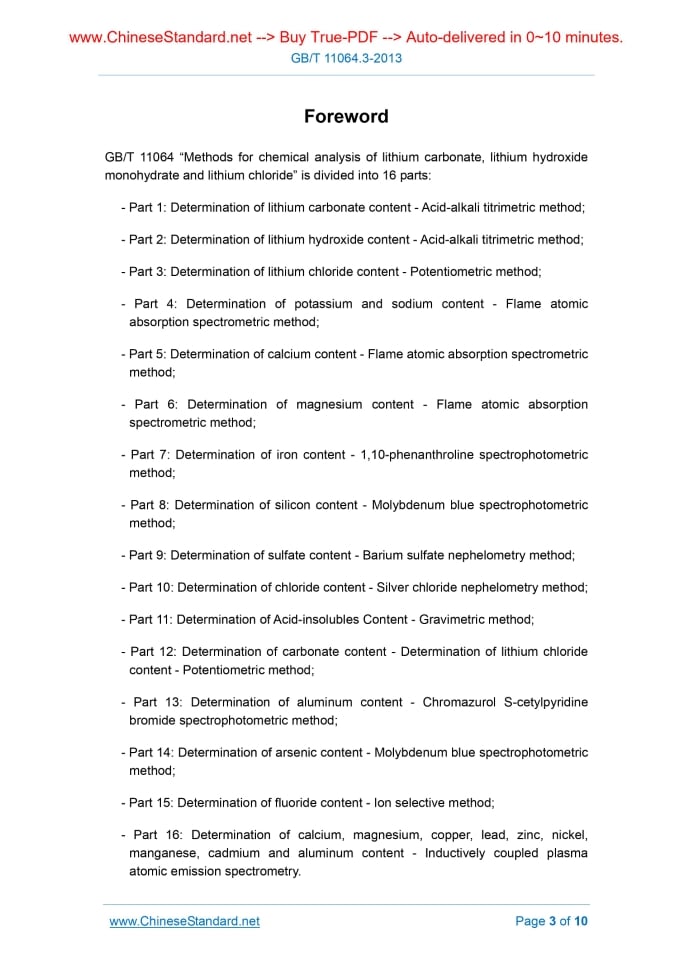 www.ChineseStandard.net --> Buy True-PDF --> Auto-delivered in 0~10 minutes.
GB/T 11064.3-2013

Foreword

GB/T 11064 “Methods for chemical analysis of lithium carbonate, lithium hydroxide monohydrate and lithium chloride” is divided into 16 parts:

- Part 1: Determination of lithium carbonate content - Acid-alkali titrimetric method;

- Part 2: Determination of lithium hydroxide content - Acid-alkali titrimetric method;

- Part 3: Determination of lithium chloride content - Potentiometric method;

- Part 4: Determination of potassium and sodium content - Flame atomic absorption spectrometric method;

- Part 5: Determination of calcium content - Flame atomic absorption spectrometric method;

- Part 6: Determination of magnesium content - Flame atomic absorption spectrometric method;

- Part 7: Determination of iron content - 1,10-phenanthroline spectrophotometric method;

- Part 8: Determination of silicon content - Molybdenum blue spectrophotometric method;

- Part 9: Determination of sulfate content - Barium sulfate nephelometry method;

- Part 10: Determination of chloride content - Silver chloride nephelometry method;

- Part 11: Determination of Acid-insolubles Content - Gravimetric method;

- Part 12: Determination of carbonate content - Determination of lithium chloride content - Potentiometric method;

- Part 13: Determination of aluminum content - Chromazurol S-cetylpyridine bromide spectrophotometric method;

- Part 14: Determination of arsenic content - Molybdenum blue spectrophotometric method;

- Part 15: Determination of fluoride content - Ion selective method;

- Part 16: Determination of calcium, magnesium, copper, lead, zinc, nickel, manganese, cadmium and aluminum content - Inductively coupled plasma atomic emission spectrometry.

www.ChineseStandard.net
Page 3 of 10